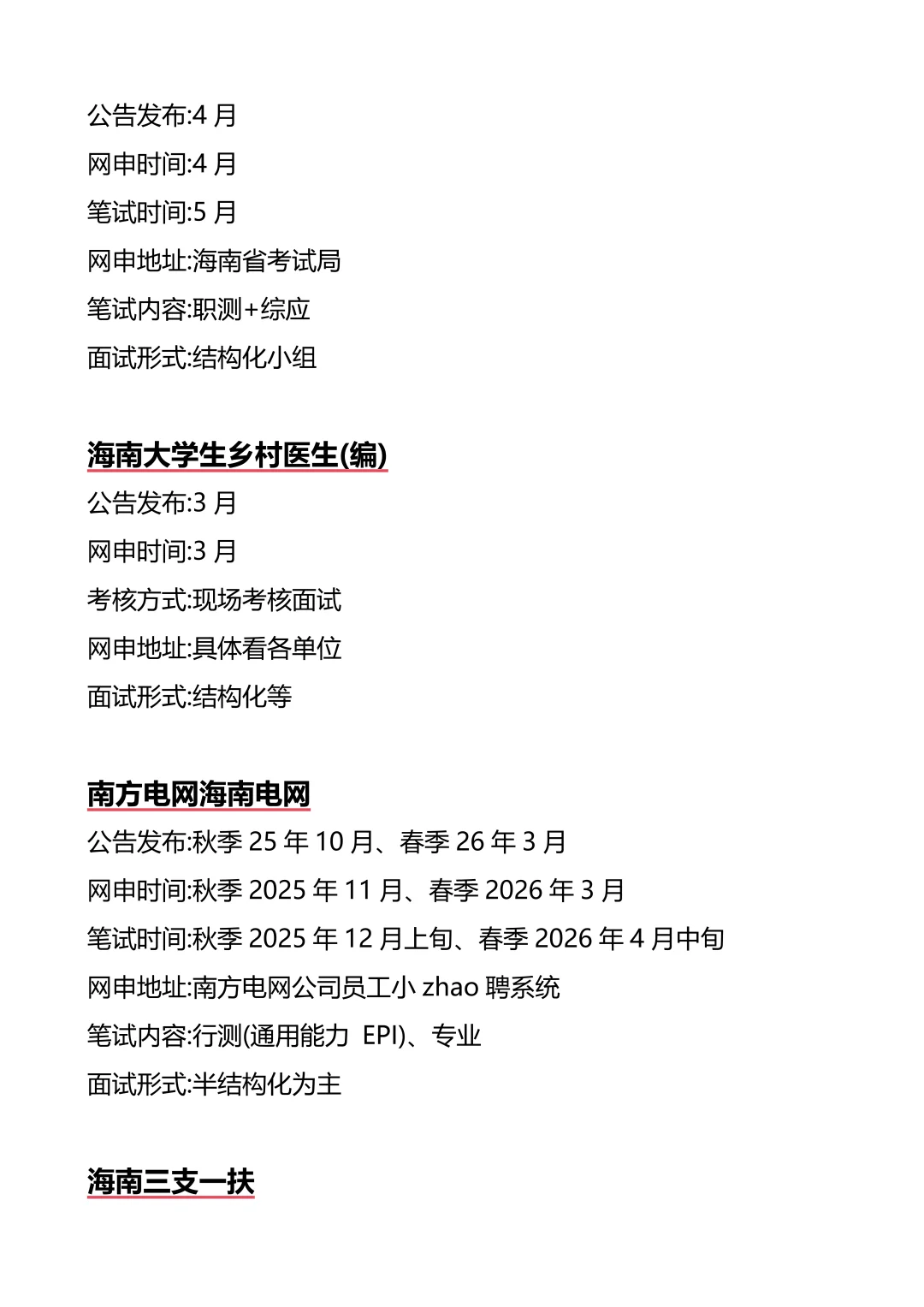 公告发布:4 月

网申时间:4 月

笔试时间:5 月

网申地址:海南省考试局

笔试内容:职测+综应

面试形式:结构化小组

海南大学生乡村医生(编)

公告发布:3 月

网申时间:3 月

考核方式:现场考核面试

网申地址:具体看各单位

面试形式:结构化等

南方电网海南电网

公告发布:秋季 25 年 10 月、春季 26 年 3 月

网申时间:秋季 2025 年 11 月、春季 2026 年 3 月

笔试时间:秋季 2025 年 12 月上旬、春季 2026 年 4 月中旬

网申地址:南方电网公司员工小 zhao 聘系统

笔试内容:行测(通用能力 EPI)、专业

面试形式:半结构化为主

海南三支一扶